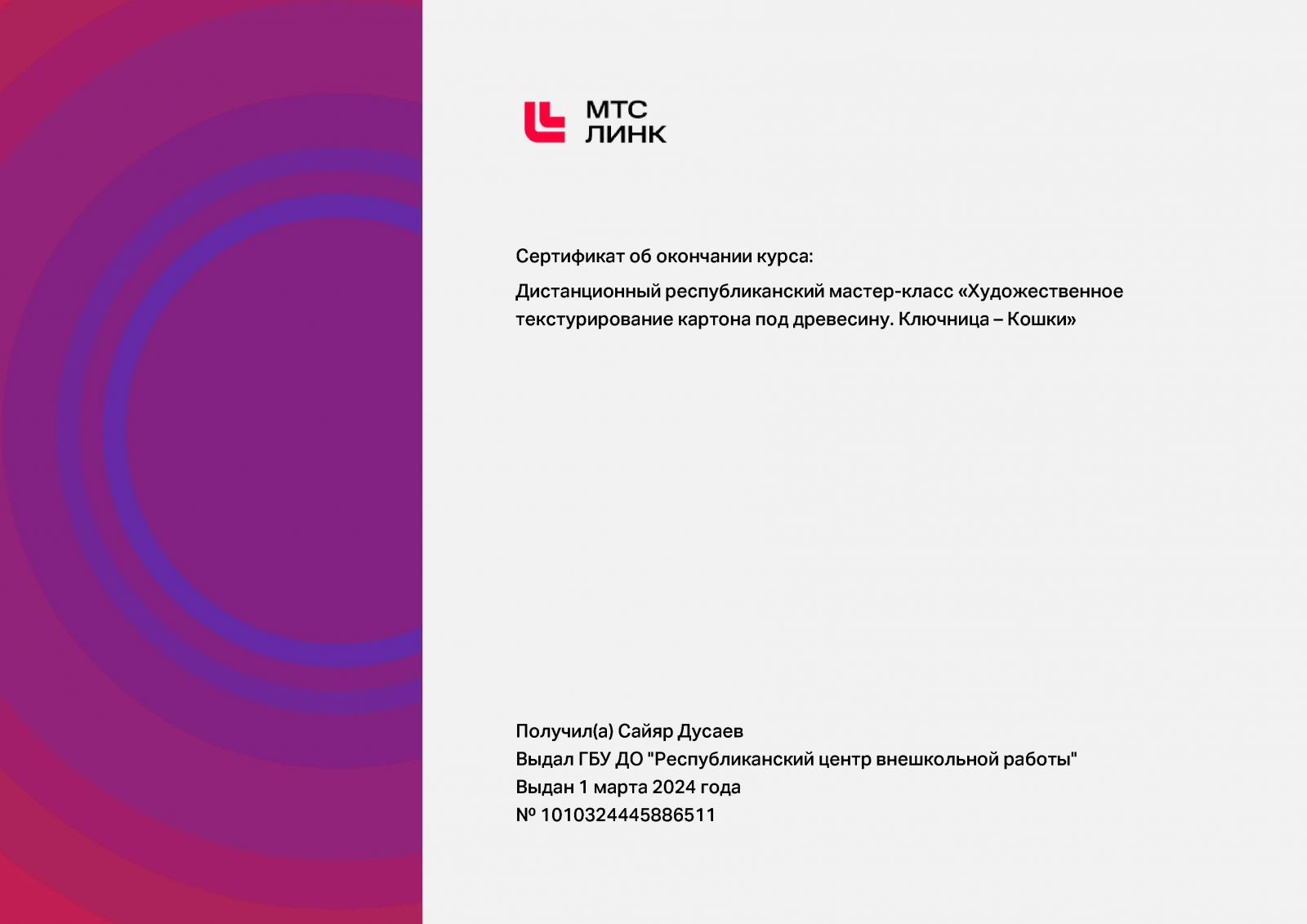 МТС
ЛИНК

Сертификат об окончании курса:

Дистанционный республиканский мастер-класс «Художественное текстурирование картона под древесину. Ключница – Кошки»

Получил(а) Сайяр Дусаев
Выдал ГБУ ДО "Республиканский центр внешкольной работы"
Выдан 1 марта 2024 года
№ 1010324445886511